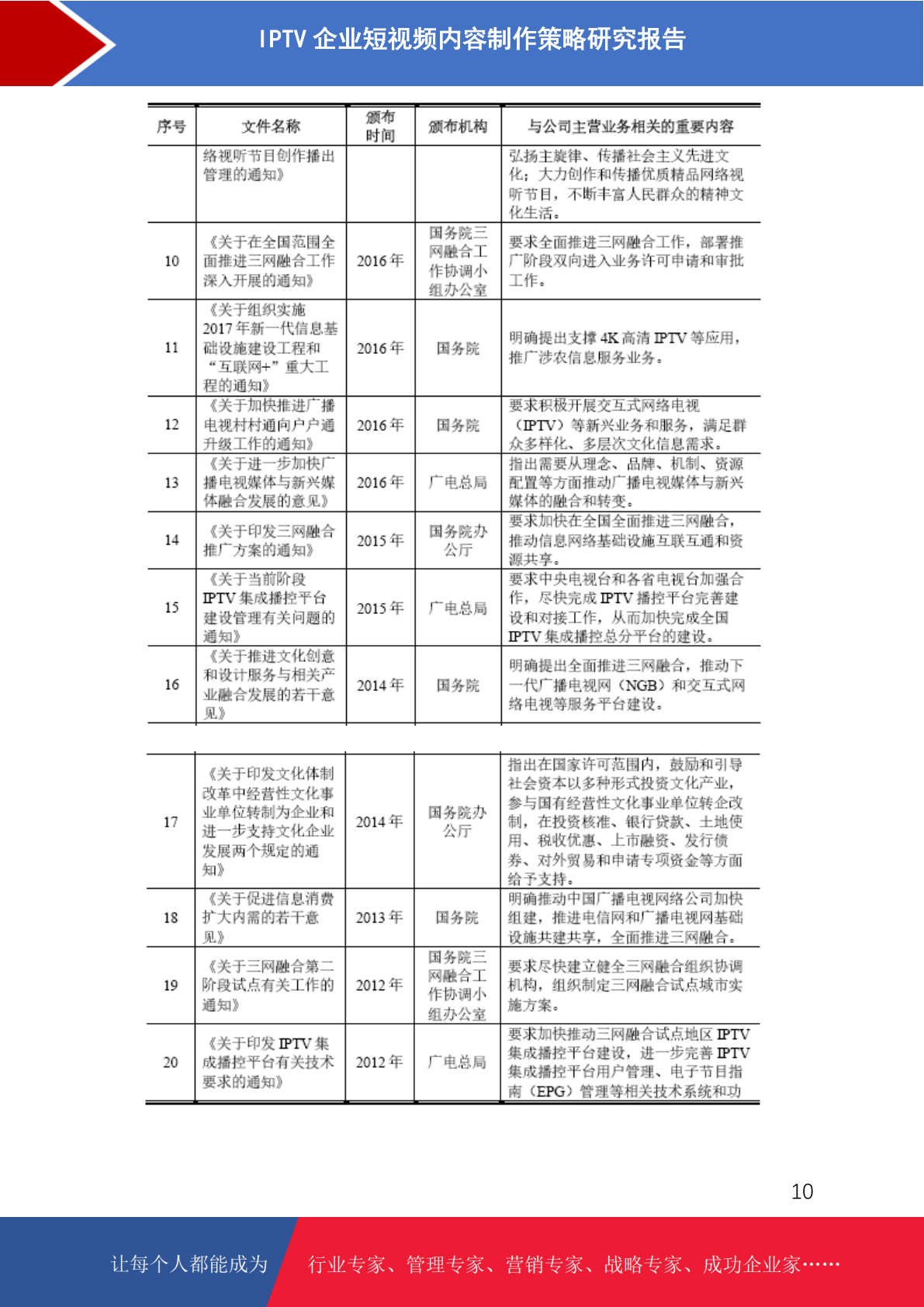 IPTV 企业短视频内容制作策略研究报告

| 序号 | 文件名称 | 颁布时间 | 颁布机构 | 与公司主营业务相关的重要内容 |
|---|---|---|---|---|
| | 络视听节目创作播出管理的通知》 | | | 弘扬主旋律、传播社会主义先进文化；大力创作和传播优质精品网络视听节目，不断丰富人民群众的精神文化生活。 |
| 10 | 《关于在全国范围全面推进三网融合工作深入开展的通知》 | 2016 年 | 国务院三网融合工作协调小组办公室 | 要求全面推进三网融合工作，部署推广阶段双向进入业务许可申请和审批工作。 |
| 11 | 《关于组织实施 2017 年新一代信息基础设施建设工程和“互联网+”重大工程的通知》 | 2016 年 | 国务院 | 明确提出支撑 4K 高清 IPTV 等应用，推广涉农信息服务业务。 |
| 12 | 《关于加快推进广播电视村村通向户户通升级工作的通知》 | 2016 年 | 国务院 | 要求积极开展交互式网络电视（IPTV）等新兴业务和服务，满足群众多样化、多层次文化信息需求。 |
| 13 | 《关于进一步加快广播电视媒体与新兴媒体融合发展的意见》 | 2016 年 | 广电总局 | 指出需要从理念、品牌、机制、资源配置等方面推动广播电视媒体与新兴媒体的融合和转变。 |
| 14 | 《关于印发三网融合推广方案的通知》 | 2015 年 | 国务院办公厅 | 要求加快在全国全面推进三网融合，推动信息网络基础设施互联互通和资源共享。 |
| 15 | 《关于当前阶段 IPTV 集成播控平台建设管理有关问题的通知》 | 2015 年 | 广电总局 | 要求中央电视台和各省电视台加强合作，尽快完成 IPTV 播控平台完善建设和对接工作，从而加快完成全国 IPTV 集成播控总分平台的建设。 |
| 16 | 《关于推进文化创意和设计服务与相关产业融合发展的若干意见》 | 2014 年 | 国务院 | 明确提出全面推进三网融合，推动下一代广播电视网（NGB）和交互式网络电视等服务平台建设。 |

| | | | | |
|---|---|---|---|---|
| 17 | 《关于印发文化体制改革中经营性文化事业单位转制为企业和进一步支持文化企业发展两个规定的通知》 | 2014 年 | 国务院办公厅 | 指出在国家许可范围内，鼓励和引导社会资本以多种形式投资文化产业，参与国有经营性文化事业单位转企改制，在投资核准、银行贷款、土地使用、税收优惠、上市融资、发行债券、对外贸易和申请专项资金等方面给予支持。 |
| 18 | 《关于促进信息消费扩大内需的若干意见》 | 2013 年 | 国务院 | 明确推动中国广播电视网络公司加快组建，推进电信网和广播电视网基础设施共建共享，全面推进三网融合。 |
| 19 | 《关于三网融合第二阶段试点有关工作的通知》 | 2012 年 | 国务院三网融合工作协调小组办公室 | 要求尽快建立健全三网融合组织协调机构，组织制定三网融合试点城市实施方案。 |
| 20 | 《关于印发 IPTV 集成播控平台有关技术要求的通知》 | 2012 年 | 广电总局 | 要求加快推动三网融合试点地区 IPTV 集成播控平台建设，进一步完善 IPTV 集成播控平台用户管理、电子节目指南（EPG）管理等相关技术系统和功 |

10

让每个人都能成为 行业专家、管理专家、营销专家、战略专家、成功企业家……